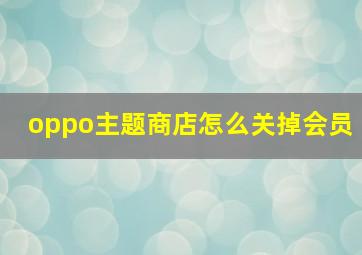 oppo主题商店怎么关掉会员